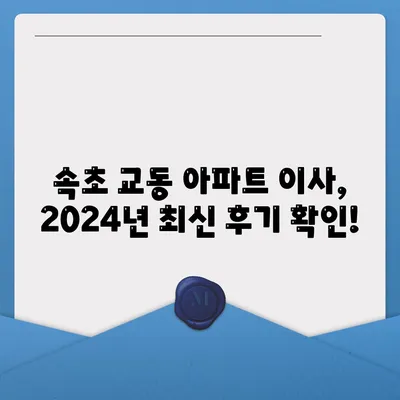 속초 교동 아파트 이사, 2024년 최신 후기 확인!

M